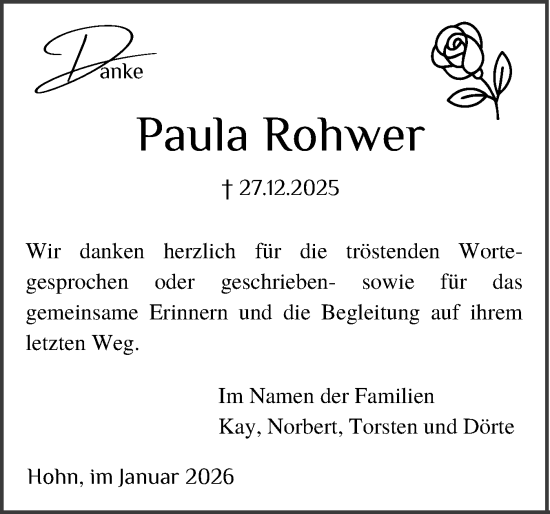 Danke

Paula Rohwer

† 27.12.2025

Wir danken herzlich für die tröstenden Worte- gesprochen oder geschrieben- sowie für das gemeinsame Erinnern und die Begleitung auf ihrem letzten Weg.

Im Namen der Familien
Kay, Norbert, Torsten und Dörte

Hohn, im Januar 2026